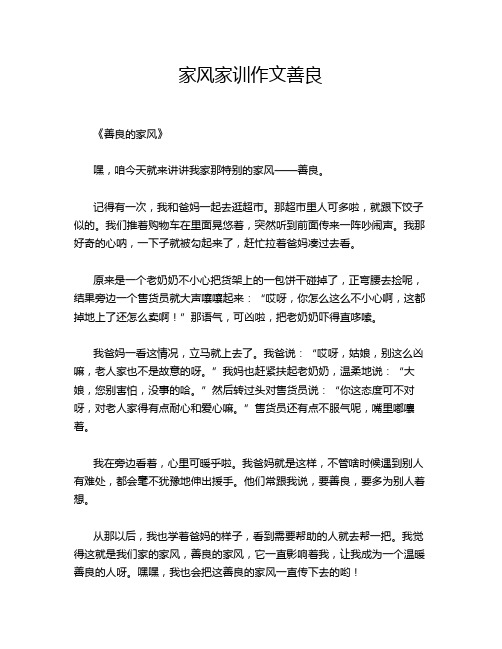 家风家训作文善良

《善良的家风》

嘿，咱今天就来讲讲我家那特别的家风——善良。

记得有一次，我和爸妈一起去逛超市。那超市里人可多啦，就跟下饺子似的。我们推着购物车在里面晃悠着，突然听到前面传来一阵吵闹声。我那好奇的心呐，一下子就被勾起来了，赶忙拉着爸妈凑过去看。

原来是一个老奶奶不小心把货架上的一包饼干碰掉了，正弯腰去捡呢，结果旁边一个售货员就大声嚷嚷起来：“哎呀，你怎么这么不小心啊，这都掉地上了还怎么卖啊！”那语气，可凶啦，把老奶奶吓得直哆嗦。

我爸妈一看这情况，立马就上去了。我爸说：“哎呀，姑娘，别这么凶嘛，老人家也不是故意的呀。”我妈也赶紧扶起老奶奶，温柔地说：“大娘，您别害怕，没事的哈。”然后转过头对售货员说：“你这态度可不对呀，对老人家得有点耐心和爱心嘛。”售货员还有点不服气呢，嘴里嘟囔着。

我在旁边看着，心里可暖乎啦。我爸妈就是这样，不管啥时候遇到别人有难处，都会毫不犹豫地伸出援手。他们常跟我说，要善良，要多为别人着想。

从那以后，我也学着爸妈的样子，看到需要帮助的人就去帮一把。我觉得这就是我们家的家风，善良的家风，它一直影响着我，让我成为一个温暖善良的人呀。嘿嘿，我也会把这善良的家风一直传下去的哟！